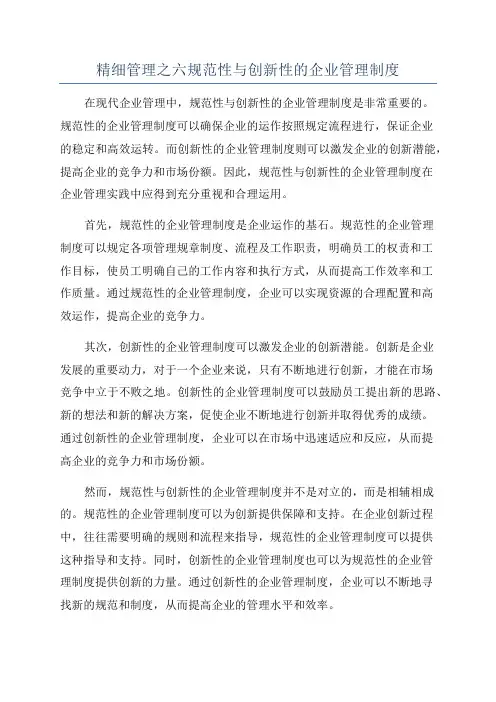 精细管理之六规范性与创新性的企业管理制度

在现代企业管理中，规范性与创新性的企业管理制度是非常重要的。规范性的企业管理制度可以确保企业的运作按照规定流程进行，保证企业的稳定和高效运转。而创新性的企业管理制度则可以激发企业的创新潜能，提高企业的竞争力和市场份额。因此，规范性与创新性的企业管理制度在企业管理实践中应得到充分重视和合理运用。

首先，规范性的企业管理制度是企业运作的基石。规范性的企业管理制度可以规定各项管理规章制度、流程及工作职责，明确员工的权责和工作目标，使员工明确自己的工作内容和执行方式，从而提高工作效率和工作质量。通过规范性的企业管理制度，企业可以实现资源的合理配置和高效运作，提高企业的竞争力。

其次，创新性的企业管理制度可以激发企业的创新潜能。创新是企业发展的重要动力，对于一个企业来说，只有不断地进行创新，才能在市场竞争中立于不败之地。创新性的企业管理制度可以鼓励员工提出新的思路、新的想法和新的解决方案，促使企业不断地进行创新并取得优秀的成绩。通过创新性的企业管理制度，企业可以在市场中迅速适应和反应，从而提高企业的竞争力和市场份额。

然而，规范性与创新性的企业管理制度并不是对立的，而是相辅相成的。规范性的企业管理制度可以为创新提供保障和支持。在企业创新过程中，往往需要明确的规则和流程来指导，规范性的企业管理制度可以提供这种指导和支持。同时，创新性的企业管理制度也可以为规范性的企业管理制度提供创新的力量。通过创新性的企业管理制度，企业可以不断地寻找新的规范和制度，从而提高企业的管理水平和效率。